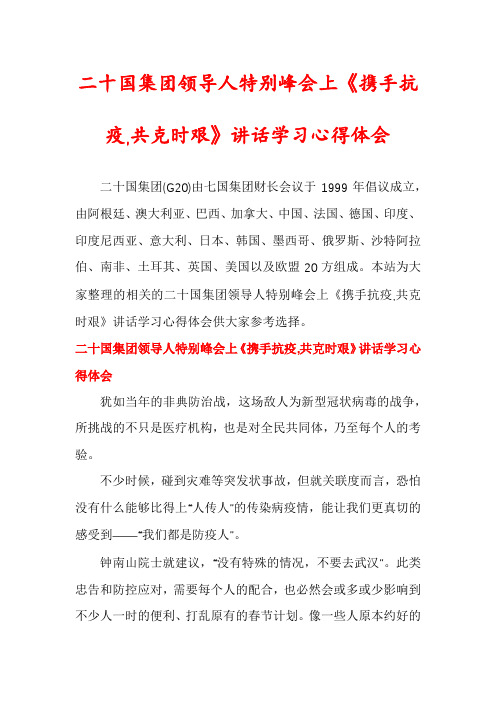 二十国集团领导人特别峰会上《携手抗疫,共克时艰》讲话学习心得体会

二十国集团(G20)由七国集团财长会议于 1999 年倡议成立，由阿根廷、澳大利亚、巴西、加拿大、中国、法国、德国、印度、印度尼西亚、意大利、日本、韩国、墨西哥、俄罗斯、沙特阿拉伯、南非、土耳其、英国、美国以及欧盟 20 方组成。本站为大家整理的相关的二十国集团领导人特别峰会上《携手抗疫,共克时艰》讲话学习心得体会供大家参考选择。

二十国集团领导人特别峰会上《携手抗疫,共克时艰》讲话学习心得体会

犹如当年的非典防治战，这场敌人为新型冠状病毒的战争，所挑战的不只是医疗机构，也是对全民共同体，乃至每个人的考验。

不少时候，碰到灾难等突发状事故，但就关联度而言，恐怕没有什么能够比得上“人传人”的传染病疫情，能让我们更真切的感受到——“我们都是防疫人”。

钟南山院士就建议，“没有特殊的情况，不要去武汉”。此类忠告和防控应对，需要每个人的配合，也必然会或多或少影响到不少人一时的便利、打乱原有的春节计划。像一些人原本约好的